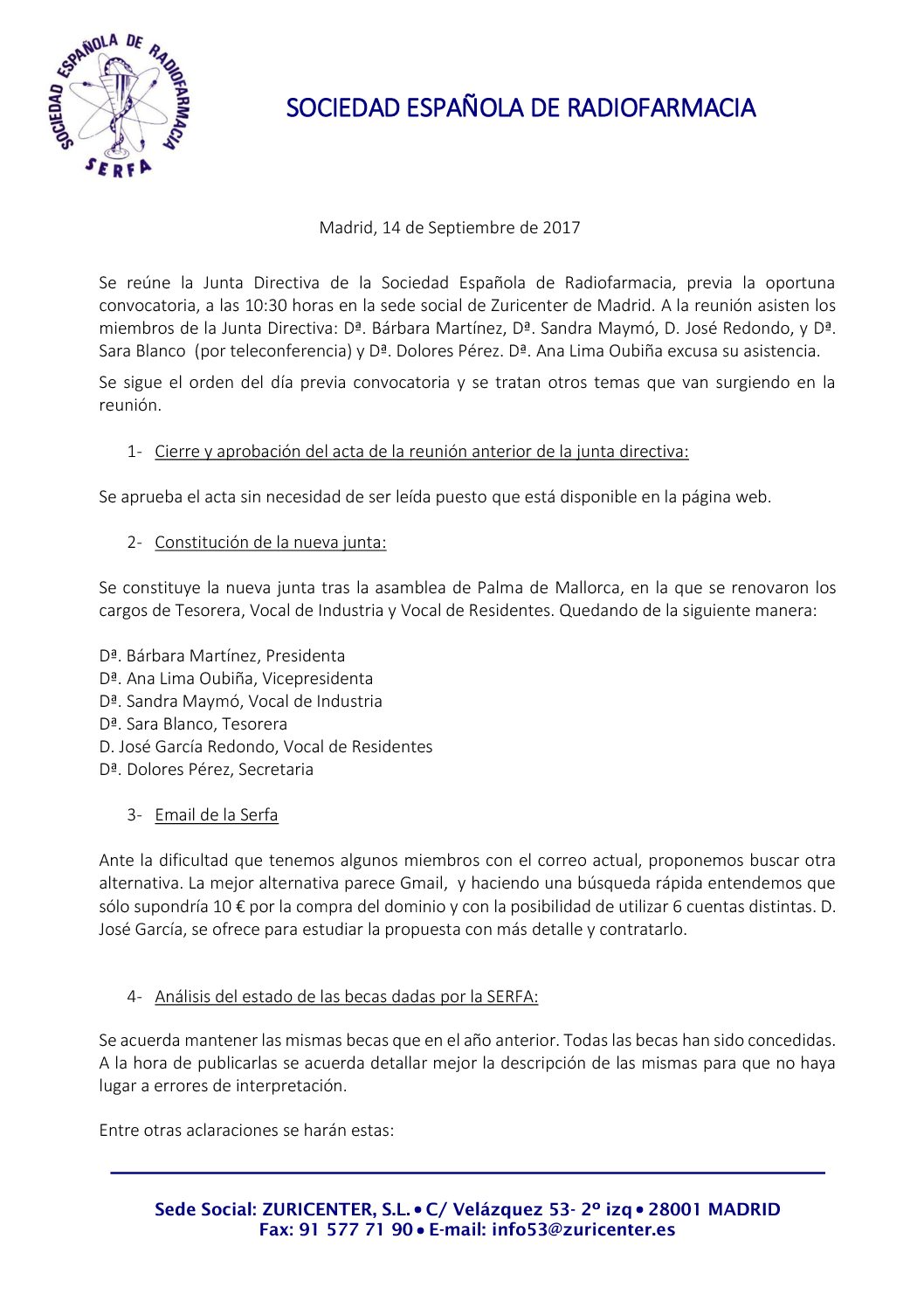 SOCIEDAD ESPAÑOLA DE RADIOFARMACIA
SERFA

SOCIEDAD ESPAÑOLA DE RADIOFARMACIA

Madrid, 14 de Septiembre de 2017

Se reúne la Junta Directiva de la Sociedad Española de Radiofarmacia, previa la oportuna convocatoria, a las 10:30 horas en la sede social de Zuricenter de Madrid. A la reunión asisten los miembros de la Junta Directiva: Dª. Bárbara Martínez, Dª. Sandra Maymó, D. José Redondo, y Dª. Sara Blanco (por teleconferencia) y Dª. Dolores Pérez. Dª. Ana Lima Oubiña excusa su asistencia.

Se sigue el orden del día previa convocatoria y se tratan otros temas que van surgiendo en la reunión.

1- Cierre y aprobación del acta de la reunión anterior de la junta directiva:

Se aprueba el acta sin necesidad de ser leída puesto que está disponible en la página web.

2- Constitución de la nueva junta:

Se constituye la nueva junta tras la asamblea de Palma de Mallorca, en la que se renovaron los cargos de Tesorera, Vocal de Industria y Vocal de Residentes. Quedando de la siguiente manera:

Dª. Bárbara Martínez, Presidenta
Dª. Ana Lima Oubiña, Vicepresidenta
Dª. Sandra Maymó, Vocal de Industria
Dª. Sara Blanco, Tesorera
D. José García Redondo, Vocal de Residentes
Dª. Dolores Pérez, Secretaria

3- Email de la Serfa

Ante la dificultad que tenemos algunos miembros con el correo actual, proponemos buscar otra alternativa. La mejor alternativa parece Gmail, y haciendo una búsqueda rápida entendemos que sólo supondría 10 € por la compra del dominio y con la posibilidad de utilizar 6 cuentas distintas. D. José García, se ofrece para estudiar la propuesta con más detalle y contratarlo.

4- Análisis del estado de las becas dadas por la SERFA:

Se acuerda mantener las mismas becas que en el año anterior. Todas las becas han sido concedidas. A la hora de publicarlas se acuerda detallar mejor la descripción de las mismas para que no haya lugar a errores de interpretación.

Entre otras aclaraciones se harán estas:

Sede Social: ZURICENTER, S.L. • C/ Velázquez 53- 2º izq • 28001 MADRID
Fax: 91 577 71 90 • E-mail: info53@zuricenter.es